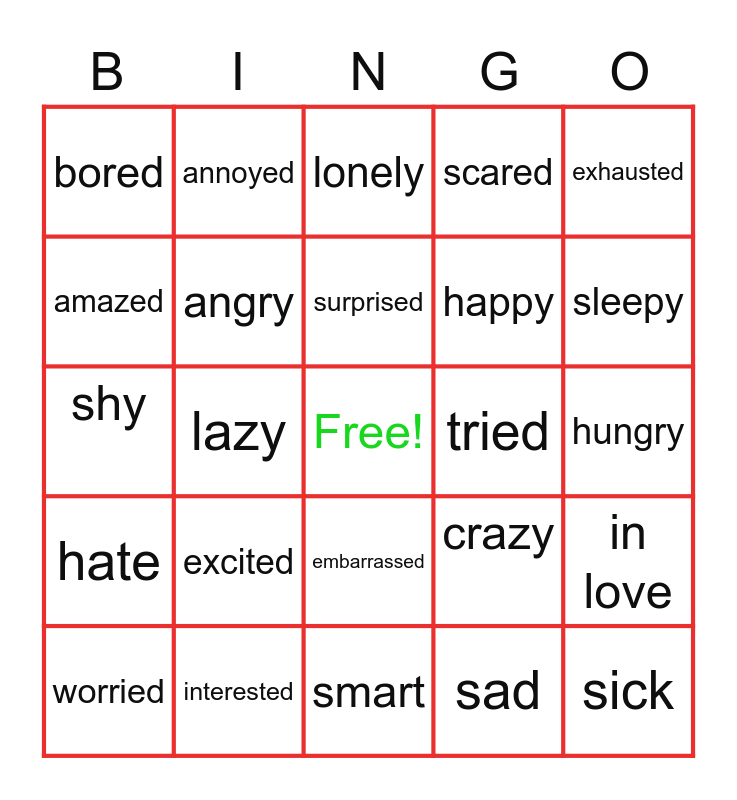 | B | I | N | G | O |
|---|---|---|---|---|
| bored | annoyed | lonely | scared | exhausted |
| amazed | angry | surprised | happy | sleepy |
| shy | lazy | Free! | tried | hungry |
| hate | excited | embarrassed | crazy | in love |
| worried | interested | smart | sad | sick |